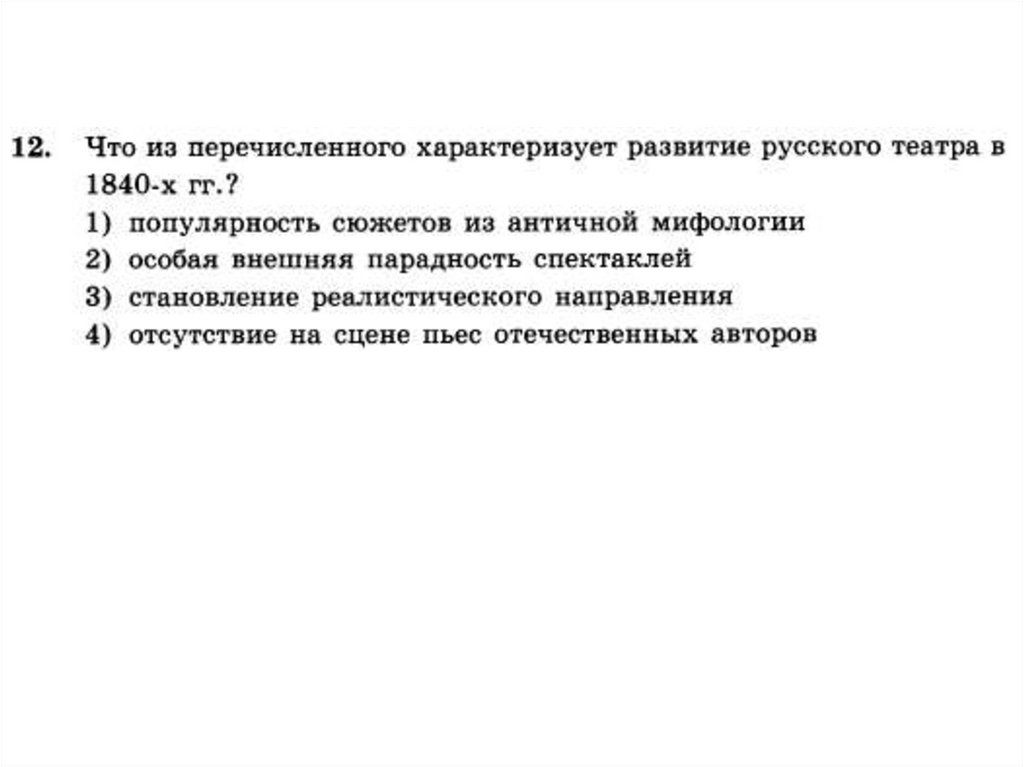 12. Что из перечисленного характеризует развитие русского театра в 1840-х гг.?

1) популярность сюжетов из античной мифологии
2) особая внешняя парадность спектаклей
3) становление реалистического направления
4) отсутствие на сцене пьес отечественных авторов